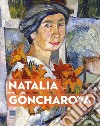 NATALIA GONCHAROVA